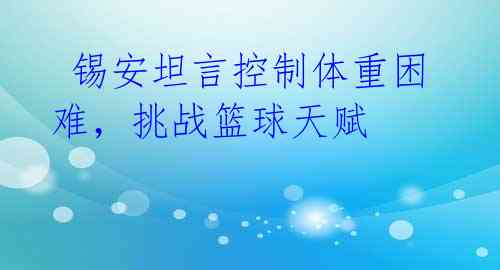 锡安坦言控制体重困难，挑战篮球天赋